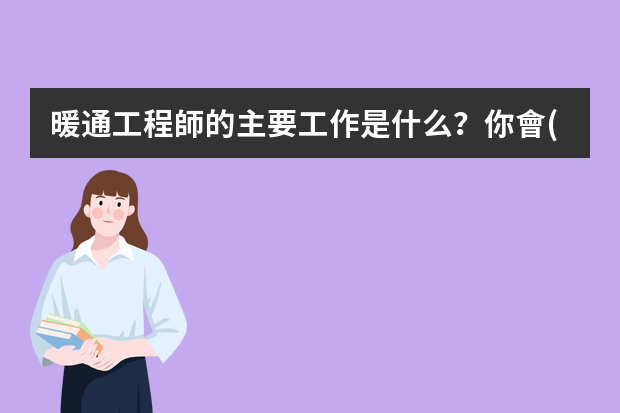 暖通工程師的主要工作是什么？你會(